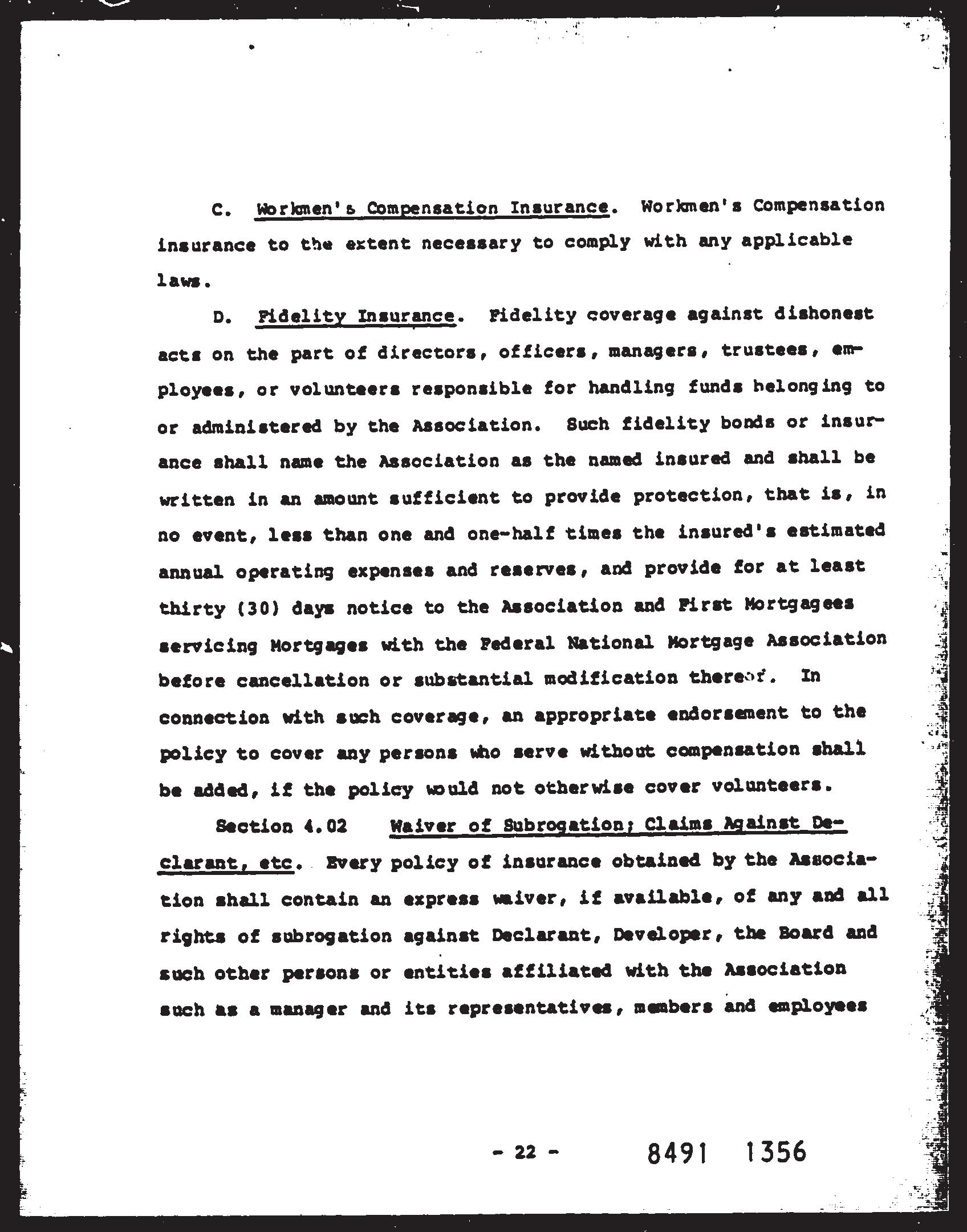 C. Workmen's Compensation Insurance. Workmen's Compensation insurance to the extent necessary to comply with any applicable laws.

D. Fidelity Insurance. Fidelity coverage against dishonest acts on the part of directors, officers, managers, trustees, employees, or volunteers responsible for handling funds belonging to or administered by the Association. Such fidelity bonds or insurance shall name the Association as the named insured and shall be written in an amount sufficient to provide protection, that is, in no event, less than one and one-half times the insured's estimated annual operating expenses and reserves, and provide for at least thirty (30) days notice to the Association and First Mortgagees servicing Mortgages with the Federal National Mortgage Association before cancellation or substantial modification thereof. In connection with such coverage, an appropriate endorsement to the policy to cover any persons who serve without compensation shall be added, if the policy would not otherwise cover volunteers.

Section 4.02 Waiver of Subrogation; Claims Against Declarant, etc. Every policy of insurance obtained by the Association shall contain an express waiver, if available, of any and all rights of subrogation against Declarant, Developer, the Board and such other persons or entities affiliated with the Association such as a manager and its representatives, members and employees

- 22 -

8491 1356